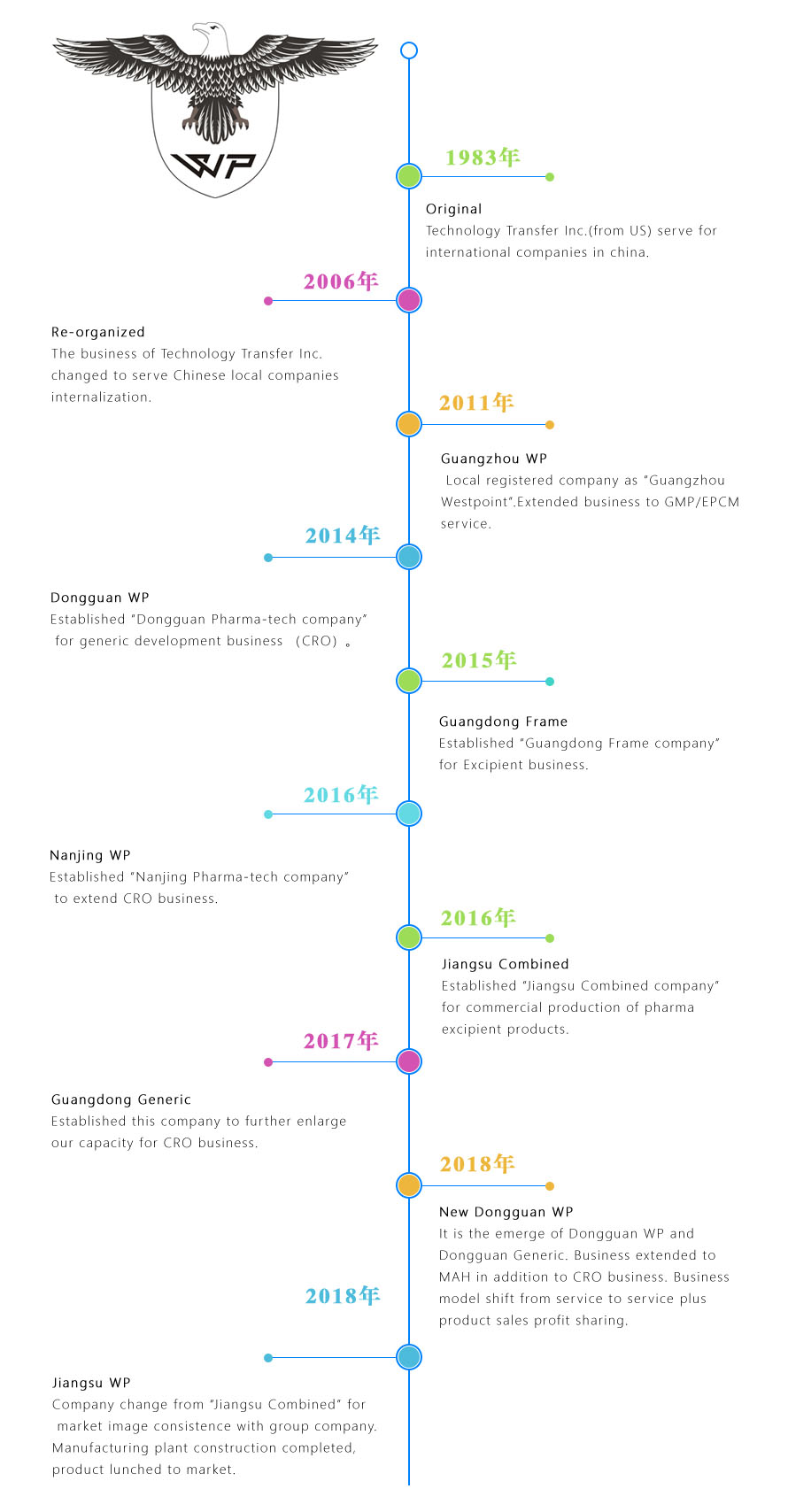 WP

1983年

Original
Technology Transfer Inc.(from US) serve for international companies in china.

2006年

Re-organized
The business of Technology Transfer Inc. changed to serve Chinese local companies internalization.

2011年

Guangzhou WP
Local registered company as "Guangzhou Westpoint".Extended business to GMP/EPCM service.

2014年

Dongguan WP
Established "Dongguan Pharma-tech company" for generic development business （CRO）。

2015年

Guangdong Frame
Established "Guangdong Frame company" for Excipient business.

2016年

Nanjing WP
Established "Nanjing Pharma-tech company" to extend CRO business.

2016年

Jiangsu Combined
Established "Jiangsu Combined company" for commercial production of pharma excipient products.

2017年

Guangdong Generic
Established this company to further enlarge our capacity for CRO business.

2018年

New Dongguan WP
It is the emerge of Dongguan WP and Dongguan Generic. Business extended to MAH in addition to CRO business. Business model shift from service to service plus product sales profit sharing.

2018年

Jiangsu WP
Company change from "Jiangsu Combined" for market image consistence with group company. Manufacturing plant construction completed, product lunched to market.